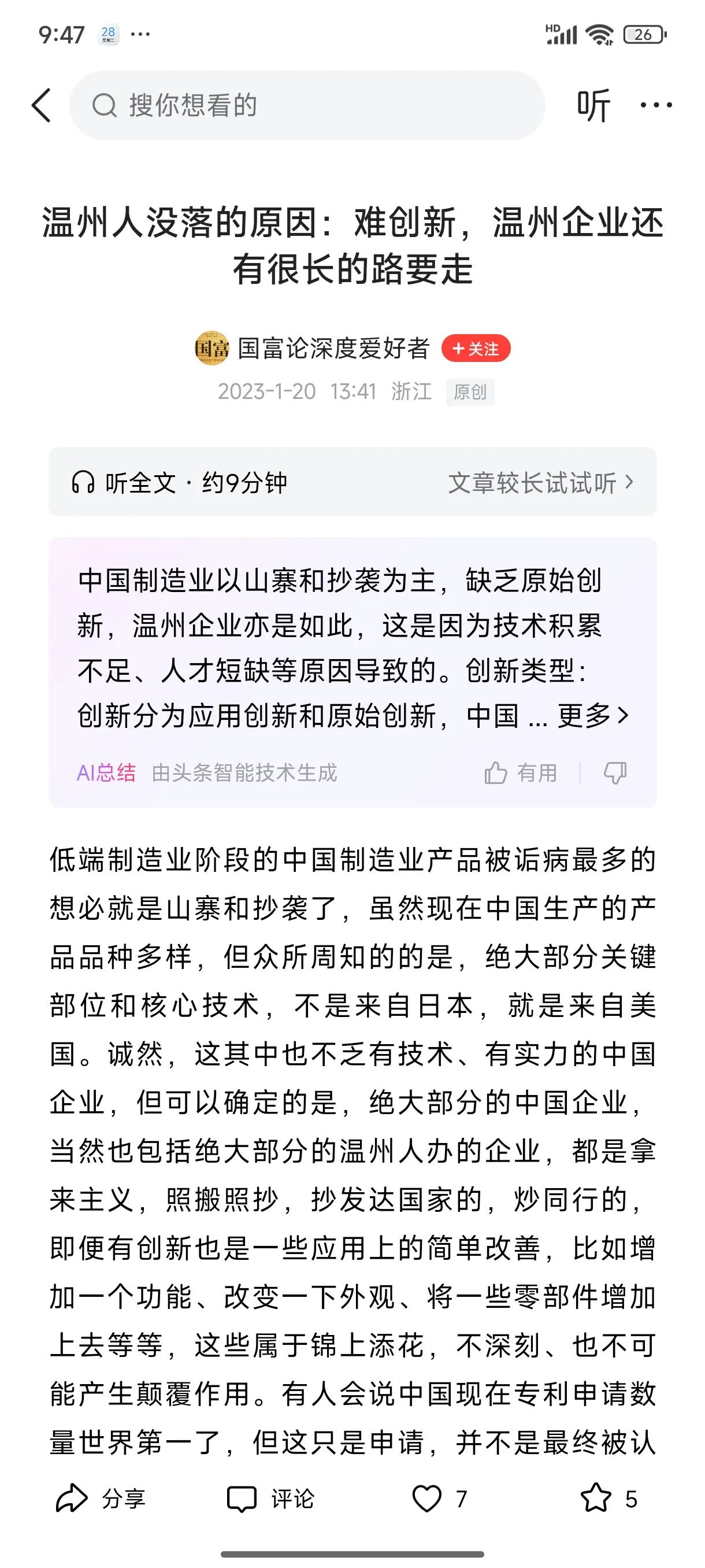 9:47 28 ···

HD 26

搜你想看的

听 ···

温州人没落的原因：难创新，温州企业还有很长的路要走

国富 国富论深度爱好者 +关注

2023-1-20 13:41 浙江 原创

听全文 · 约9分钟 文章较长试试听 >

中国制造业以山寨和抄袭为主，缺乏原始创新，温州企业亦是如此，这是因为技术积累不足、人才短缺等原因导致的。创新类型：创新分为应用创新和原始创新，中国 ... 更多 >

AI总结 由头条智能技术生成 有用

低端制造业阶段的中国制造业产品被诟病最多的想必就是山寨和抄袭了，虽然现在中国生产的产品品种多样，但众所周知的的是，绝大部分关键部位和核心技术，不是来自日本，就是来自美国。诚然，这其中也不乏有技术、有实力的中国企业，但可以确定的是，绝大部分的中国企业，当然也包括绝大部分的温州人办的企业，都是拿来主义，照搬照抄，抄发达国家的，炒同行的，即便有创新也是一些应用上的简单改善，比如增加一个功能、改变一下外观、将一些零部件增加上去等等，这些属于锦上添花，不深刻、也不可能产生颠覆作用。有人会说中国现在专利申请数量世界第一了，但这只是申请，并不是最终被认

分享 评论 7 5